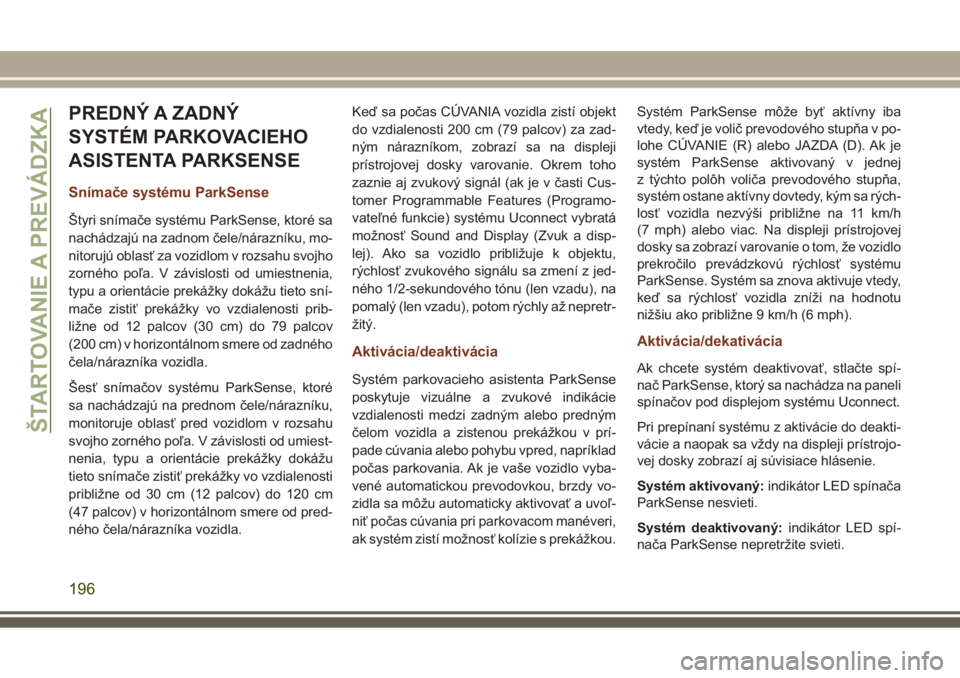 ŠTARTOVANIE A PREVÁDZKA

PREDNÝ A ZADNÝ SYSTÉM PARKOVACIEHO ASISTENTA PARKSENSE

Snímače systému ParkSense

Štyri snímače systému ParkSense, ktoré sa nachádzajú na zadnom čele/nárazníku, monitorujú oblasť za vozidlom v rozsahu svojho zorného poľa. V závislosti od umiestnenia, typu a orientácie prekážky dokážu tieto snímače zistiť prekážky vo vzdialenosti približne od 12 palcov (30 cm) do 79 palcov (200 cm) v horizontálnom smere od zadného čela/nárazníka vozidla.

Šesť snímačov systému ParkSense, ktoré sa nachádzajú na prednom čele/nárazníku, monitoruje oblasť pred vozidlom v rozsahu svojho zorného poľa. V závislosti od umiestnenia, typu a orientácie prekážky dokážu tieto snímače zistiť prekážky vo vzdialenosti približne od 30 cm (12 palcov) do 120 cm (47 palcov) v horizontálnom smere od predného čela/nárazníka vozidla.

Keď sa počas CÚVANIA vozidla zistí objekt do vzdialenosti 200 cm (79 palcov) za zadným nárazníkom, zobrazí sa na displeji prístrojovej dosky varovanie. Okrem toho zaznie aj zvukový signál (ak je v časti Customer Programmable Features (Programovateľné funkcie) systému Uconnect vybratá možnosť Sound and Display (Zvuk a displej). Ako sa vozidlo približuje k objektu, rýchlosť zvukového signálu sa zmení z jedného 1/2-sekundového tónu (len vzadu), na pomalý (len vzadu), potom rýchly až nepretržitý.

Aktivácia/deaktivácia

Systém parkovacieho asistenta ParkSense poskytuje vizuálne a zvukové indikácie vzdialenosti medzi zadným alebo predným čelom vozidla a zistenou prekážkou v prípade cúvania alebo pohybu vpred, napríklad počas parkovania. Ak je vaše vozidlo vybavené automatickou prevodovkou, brzdy vozidla sa môžu automaticky aktivovať a uvoľniť počas cúvania pri parkovacom manévri, ak systém zistí možnosť kolízie s prekážkou.

Systém ParkSense môže byť aktívny iba vtedy, keď je volič prevodového stupňa v polohe CÚVANIE (R) alebo JAZDA (D). Ak je systém ParkSense aktivovaný v jednej z týchto polôh voliča prevodového stupňa, systém ostane aktívny dovtedy, kým sa rýchlosť vozidla nezvýši približne na 11 km/h (7 mph) alebo viac. Na displeji prístrojovej dosky sa zobrazí varovanie o tom, že vozidlo prekročilo prevádzkovú rýchlosť systému ParkSense. Systém sa znova aktivuje vtedy, keď sa rýchlosť vozidla zníži na hodnotu nižšiu ako približne 9 km/h (6 mph).

Aktivácia/dekativácia

Ak chcete systém deaktivovať, stlačte spínač ParkSense, ktorý sa nachádza na paneli spínačov pod displejom systému Uconnect.

Pri prepínaní systému z aktivácie do deaktivácie a naopak sa vždy na displeji prístrojovej dosky zobrazí aj súvisiace hlásenie.

Systém aktivovaný: indikátor LED spínača ParkSense nesvieti.

Systém deaktivovaný: indikátor LED spínača ParkSense nepretržite svieti.

196

carmanualsonline.info